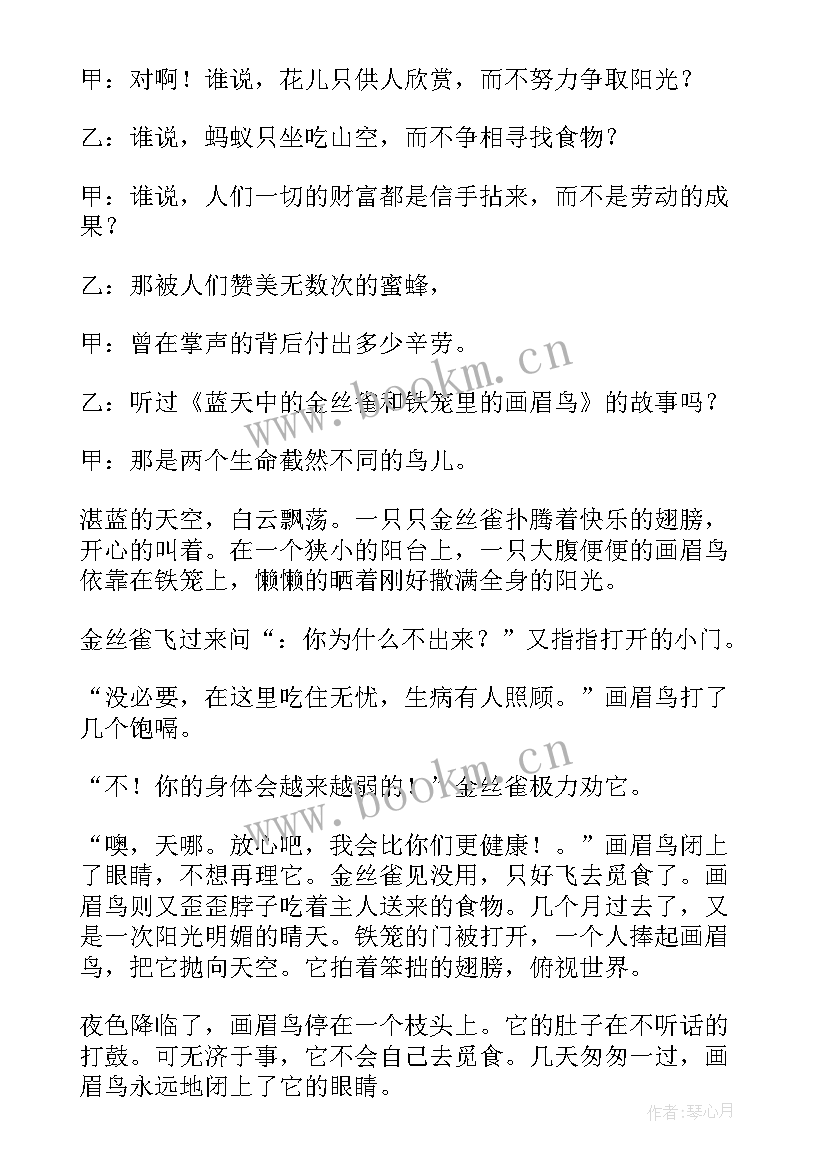 甲：对啊！谁说，花儿只供人欣赏，而不努力争取阳光？

乙：谁说，蚂蚁只坐吃山空，而不争相寻找食物？

甲：谁说，人们一切的财富都是信手拈来，而不是劳动的成果？

乙：那被人们赞美无数次的蜜蜂，

甲：曾在掌声的背后付出多少辛劳。

乙：听过《蓝天中的金丝雀和铁笼里的画眉鸟》的故事吗？

甲：那是两个生命截然不同的鸟儿。

湛蓝的天空，白云飘荡。一只只金丝雀扑腾着快乐的翅膀，开心的叫着。在一个狭小的阳台上，一只大腹便便的画眉鸟依靠在铁笼上，懒懒的晒着刚好撒满全身的阳光。

金丝雀飞过来问“：你为什么不出来？”又指指打开的小门。

“没必要，在这里吃住无忧，生病有人照顾。”画眉鸟打了几个饱嗝。

“不！你的身体会越来越弱的！”金丝雀极力劝它。

“噢，天哪。放心吧，我会比你们更健康！。”画眉鸟闭上了眼睛，不想再理它。金丝雀见没用，只好飞去觅食了。画眉鸟则又歪歪脖子吃着主人送来的食物。几个月过去了，又是一次阳光明媚的晴天。铁笼的门被打开，一个人捧起画眉鸟，把它抛向天空。它拍着笨拙的翅膀，俯视世界。

夜色降临了，画眉鸟停在一个枝头上。它的肚子在不听话的打鼓。可无济于事，它不会自己去觅食。几天匆匆一过，画眉鸟永远地闭上了它的眼睛。

www.bookm.cn

www.bookm.cn

作者：琴心月